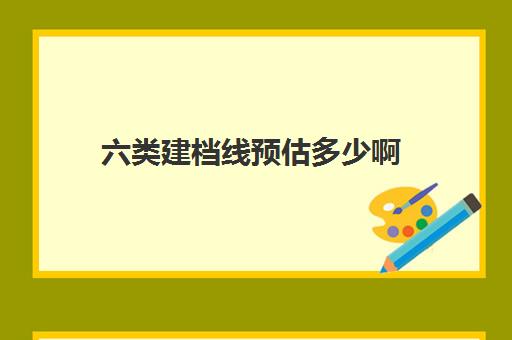 六类建档线预估多少啊